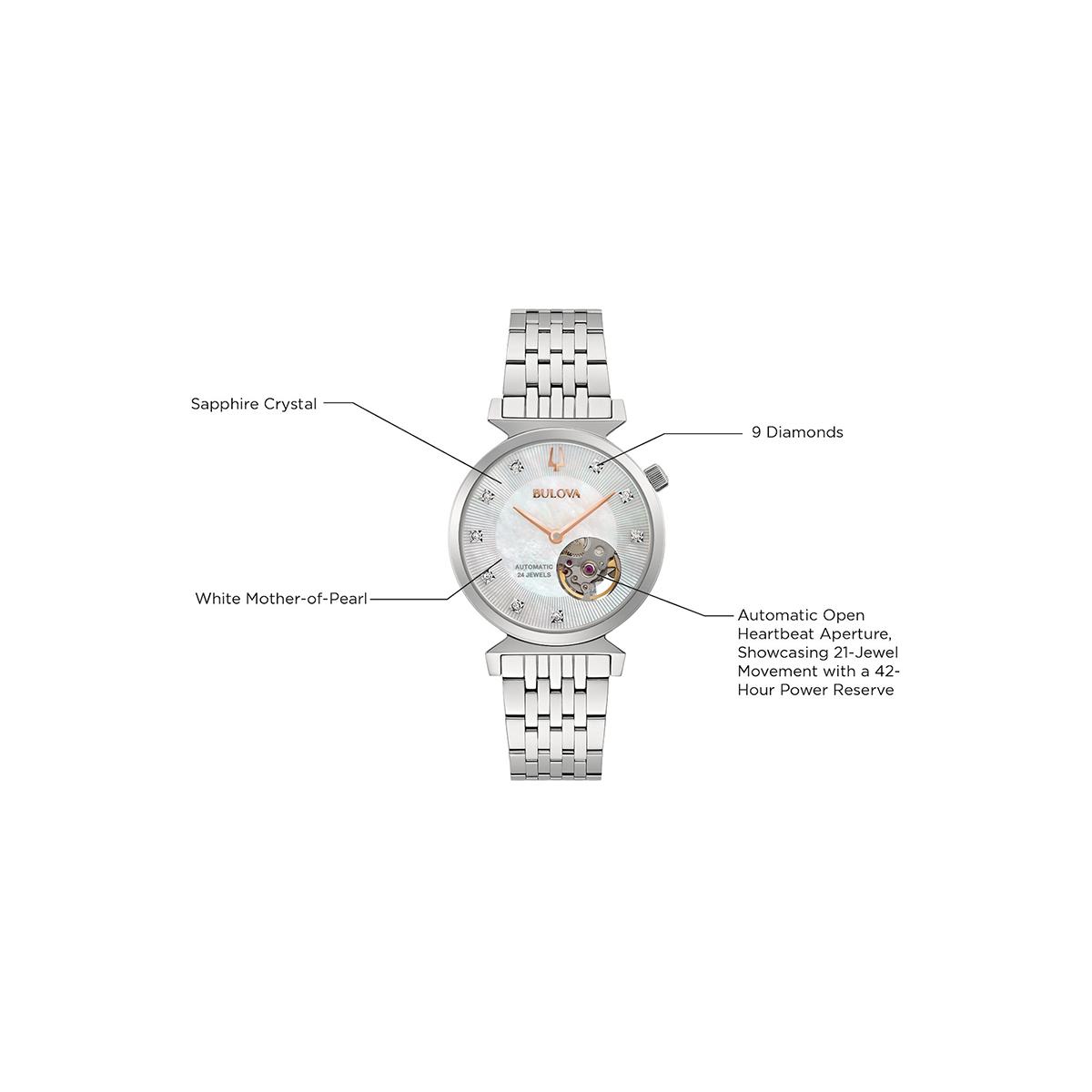 Sapphire Crystal

9 Diamonds

BULOVA

AUTOMATIC
24 JEWELS

White Mother-of-Pearl

Automatic Open Heartbeat Aperture, Showcasing 21-Jewel Movement with a 42-Hour Power Reserve